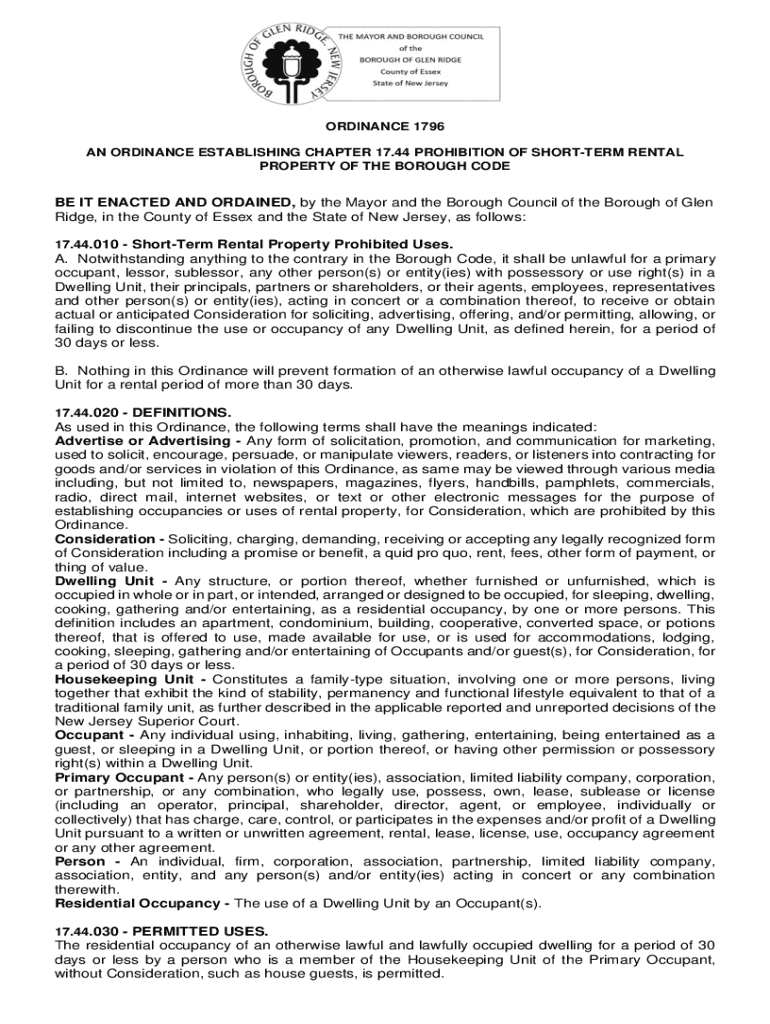 BOROUGH OF GLEN RIDGE, NEW JERSEY

THE MAYOR AND BOROUGH COUNCIL of the BOROUGH OF GLEN RIDGE County of Essex State of New Jersey

ORDINANCE 1796

AN ORDINANCE ESTABLISHING CHAPTER 17.44 PROHIBITION OF SHORT-TERM RENTAL PROPERTY OF THE BOROUGH CODE

BE IT ENACTED AND ORDAINED, by the Mayor and the Borough Council of the Borough of Glen Ridge, in the County of Essex and the State of New Jersey, as follows:

17.44.010 - Short-Term Rental Property Prohibited Uses.
A. Notwithstanding anything to the contrary in the Borough Code, it shall be unlawful for a primary occupant, lessor, sublessor, any other person(s) or entity(ies) with possessory or use right(s) in a Dwelling Unit, their principals, partners or shareholders, or their agents, employees, representatives and other person(s) or entity(ies), acting in concert or a combination thereof, to receive or obtain actual or anticipated Consideration for soliciting, advertising, offering, and/or permitting, allowing, or failing to discontinue the use or occupancy of any Dwelling Unit, as defined herein, for a period of 30 days or less.

B. Nothing in this Ordinance will prevent formation of an otherwise lawful occupancy of a Dwelling Unit for a rental period of more than 30 days.

17.44.020 - DEFINITIONS.
As used in this Ordinance, the following terms shall have the meanings indicated:
Advertise or Advertising - Any form of solicitation, promotion, and communication for marketing, used to solicit, encourage, persuade, or manipulate viewers, readers, or listeners into contracting for goods and/or services in violation of this Ordinance, as same may be viewed through various media including, but not limited to, newspapers, magazines, flyers, handbills, pamphlets, commercials, radio, direct mail, internet websites, or text or other electronic messages for the purpose of establishing occupancies or uses of rental property, for Consideration, which are prohibited by this Ordinance.
Consideration - Soliciting, charging, demanding, receiving or accepting any legally recognized form of Consideration including a promise or benefit, a quid pro quo, rent, fees, other form of payment, or thing of value.
Dwelling Unit - Any structure, or portion thereof, whether furnished or unfurnished, which is occupied in whole or in part, or intended, arranged or designed to be occupied, for sleeping, dwelling, cooking, gathering and/or entertaining, as a residential occupancy, by one or more persons. This definition includes an apartment, condominium, building, cooperative, converted space, or potions thereof, that is offered to use, made available for use, or is used for accommodations, lodging, cooking, sleeping, gathering and/or entertaining of Occupants and/or guest(s), for Consideration, for a period of 30 days or less.
Housekeeping Unit - Constitutes a family-type situation, involving one or more persons, living together that exhibit the kind of stability, permanency and functional lifestyle equivalent to that of a traditional family unit, as further described in the applicable reported and unreported decisions of the New Jersey Superior Court.
Occupant - Any individual using, inhabiting, living, gathering, entertaining, being entertained as a guest, or sleeping in a Dwelling Unit, or portion thereof, or having other permission or possessory right(s) within a Dwelling Unit.
Primary Occupant - Any person(s) or entity(ies), association, limited liability company, corporation, or partnership, or any combination, who legally use, possess, own, lease, sublease or license (including an operator, principal, shareholder, director, agent, or employee, individually or collectively) that has charge, care, control, or participates in the expenses and/or profit of a Dwelling Unit pursuant to a written or unwritten agreement, rental, lease, license, use, occupancy agreement or any other agreement.
Person - An individual, firm, corporation, association, partnership, limited liability company, association, entity, and any person(s) and/or entity(ies) acting in concert or any combination therewith.
Residential Occupancy - The use of a Dwelling Unit by an Occupant(s).

17.44.030 - PERMITTED USES.
The residential occupancy of an otherwise lawful and lawfully occupied dwelling for a period of 30 days or less by a person who is a member of the Housekeeping Unit of the Primary Occupant, without Consideration, such as house guests, is permitted.